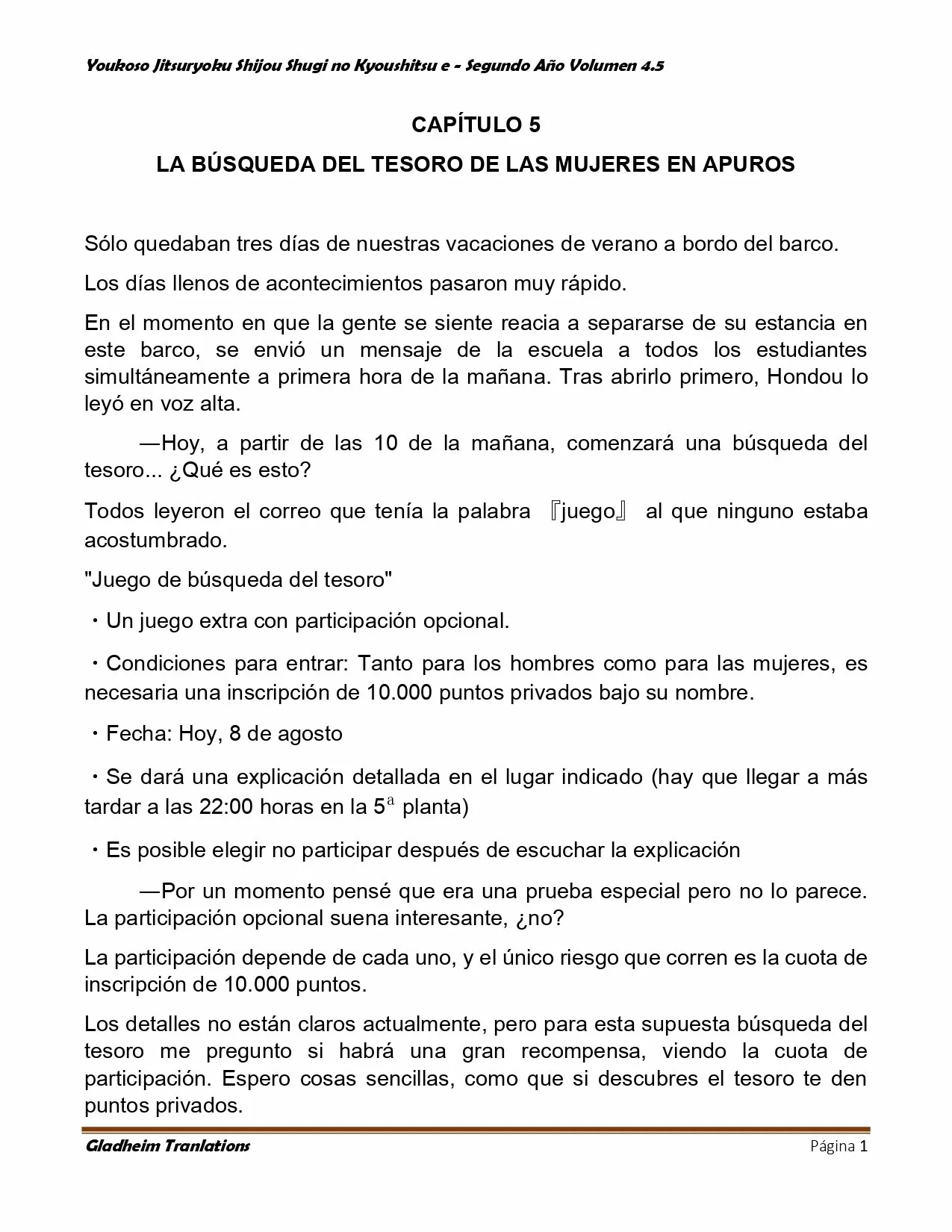 Youkoso Jitsuryoku Shijou Shugi no Kyoushitsu e - Segundo Año Volumen 4.5

CAPÍTULO 5

LA BÚSQUEDA DEL TESORO DE LAS MUJERES EN APUROS

Sólo quedaban tres días de nuestras vacaciones de verano a bordo del barco.

Los días llenos de acontecimientos pasaron muy rápido.

En el momento en que la gente se siente reacia a separarse de su estancia en este barco, se envió un mensaje de la escuela a todos los estudiantes simultáneamente a primera hora de la mañana. Tras abrirlo primero, Hondou lo leyó en voz alta.

—Hoy, a partir de las 10 de la mañana, comenzará una búsqueda del tesoro... ¿Qué es esto?

Todos leyeron el correo que tenía la palabra 『juego』 al que ninguno estaba acostumbrado.

"Juego de búsqueda del tesoro"

・Un juego extra con participación opcional.

・Condiciones para entrar: Tanto para los hombres como para las mujeres, es necesaria una inscripción de 10.000 puntos privados bajo su nombre.

・Fecha: Hoy, 8 de agosto

・Se dará una explicación detallada en el lugar indicado (hay que llegar a más tardar a las 22:00 horas en la 5ª planta)

・Es posible elegir no participar después de escuchar la explicación

—Por un momento pensé que era una prueba especial pero no lo parece. La participación opcional suena interesante, ¿no?

La participación depende de cada uno, y el único riesgo que corren es la cuota de inscripción de 10.000 puntos.

Los detalles no están claros actualmente, pero para esta supuesta búsqueda del tesoro me pregunto si habrá una gran recompensa, viendo la cuota de participación. Espero cosas sencillas, como que si descubres el tesoro te den puntos privados.

Gladheim Tranlations Página 1